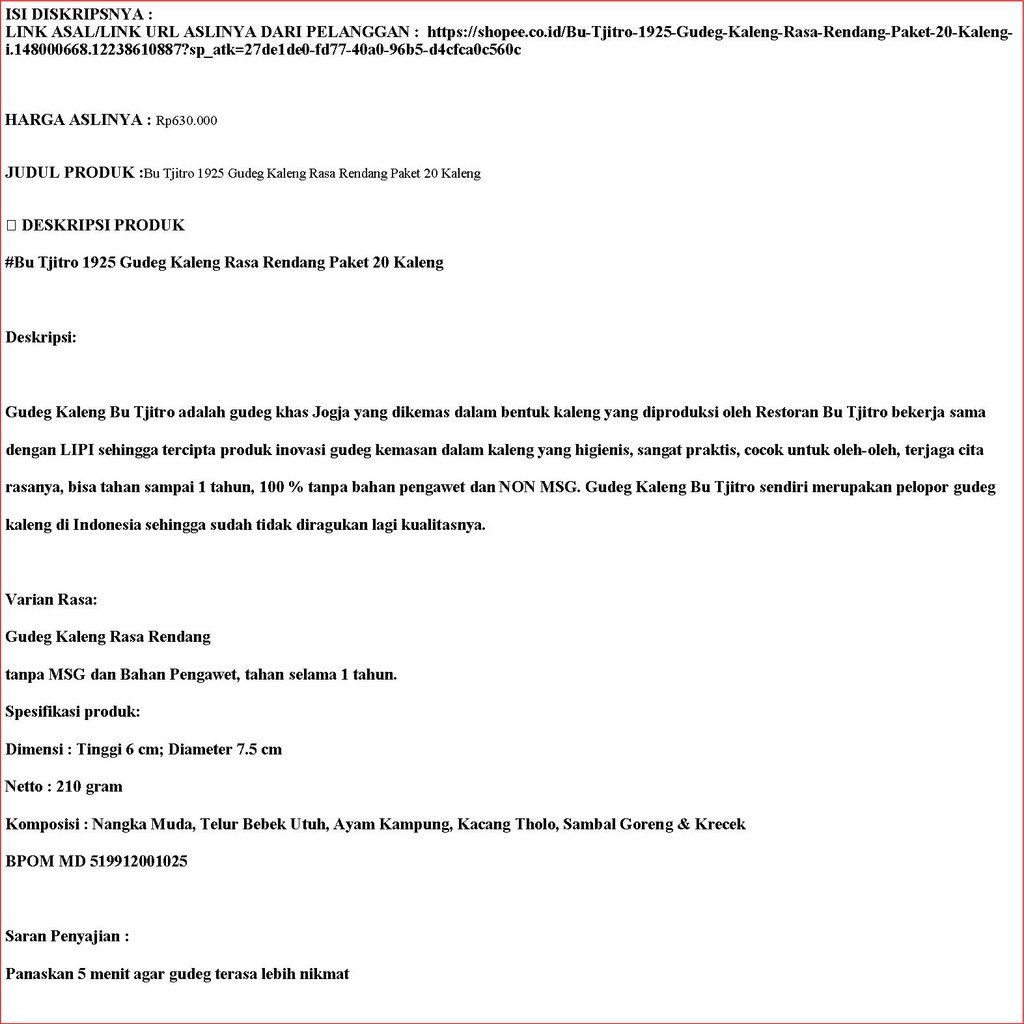 ISI DISKRIPSNYA :
LINK ASAL/LINK URL ASLINYA DARI PELANGGAN : https://shopee.co.id/Bu-Tjitro-1925-Gudeg-Kaleng-Rasa-Rendang-Paket-20-Kaleng-i.148000668.12238610887?sp_atk=27de1de0-fd77-40a0-96b5-d4cfca0c560c

HARGA ASLINYA : Rp630.000

JUDUL PRODUK :Bu Tjitro 1925 Gudeg Kaleng Rasa Rendang Paket 20 Kaleng

□ DESKRIPSI PRODUK

#Bu Tjitro 1925 Gudeg Kaleng Rasa Rendang Paket 20 Kaleng

Deskripsi:

Gudeg Kaleng Bu Tjitro adalah gudeg khas Jogja yang dikemas dalam bentuk kaleng yang diproduksi oleh Restoran Bu Tjitro bekerja sama dengan LIPI sehingga tercipta produk inovasi gudeg kemasan dalam kaleng yang higienis, sangat praktis, cocok untuk oleh-oleh, terjaga cita rasanya, bisa tahan sampai 1 tahun, 100 % tanpa bahan pengawet dan NON MSG. Gudeg Kaleng Bu Tjitro sendiri merupakan pelopor gudeg kaleng di Indonesia sehingga sudah tidak diragukan lagi kualitasnya.

Varian Rasa:
Gudeg Kaleng Rasa Rendang
tanpa MSG dan Bahan Pengawet, tahan selama 1 tahun.
Spesifikasi produk:
Dimensi : Tinggi 6 cm; Diameter 7.5 cm
Netto : 210 gram
Komposisi : Nangka Muda, Telur Bebek Utuh, Ayam Kampung, Kacang Tholo, Sambal Goreng & Krecek
BPOM MD 519912001025

Saran Penyajian :
Panaskan 5 menit agar gudeg terasa lebih nikmat